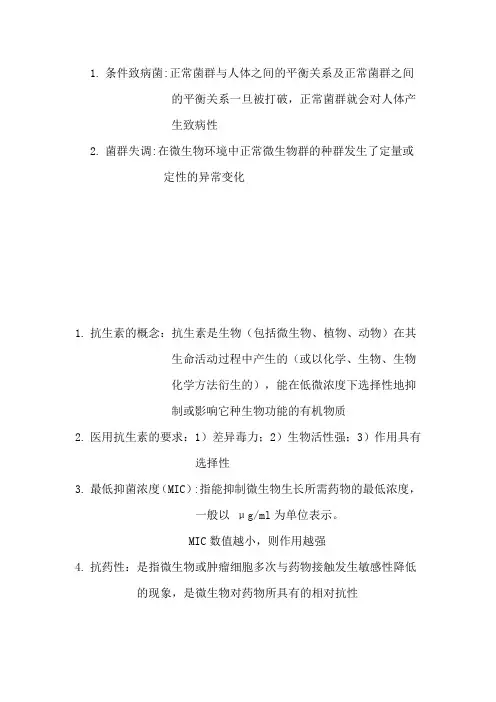 1. 条件致病菌:正常菌群与人体之间的平衡关系及正常菌群之间的平衡关系一旦被打破，正常菌群就会对人体产生致病性

2. 菌群失调:在微生物环境中正常微生物群的种群发生了定量或定性的异常变化

1. 抗生素的概念：抗生素是生物（包括微生物、植物、动物）在其生命活动过程中产生的（或以化学、生物、生物化学方法衍生的），能在低微浓度下选择性地抑制或影响它种生物功能的有机物质

2. 医用抗生素的要求：1）差异毒力；2）生物活性强；3）作用具有选择性

3. 最低抑菌浓度（MIC）:指能抑制微生物生长所需药物的最低浓度，一般以 μg/ml 为单位表示。

MIC 数值越小，则作用越强

4. 抗药性：是指微生物或肿瘤细胞多次与药物接触发生敏感性降低的现象，是微生物对药物所具有的相对抗性